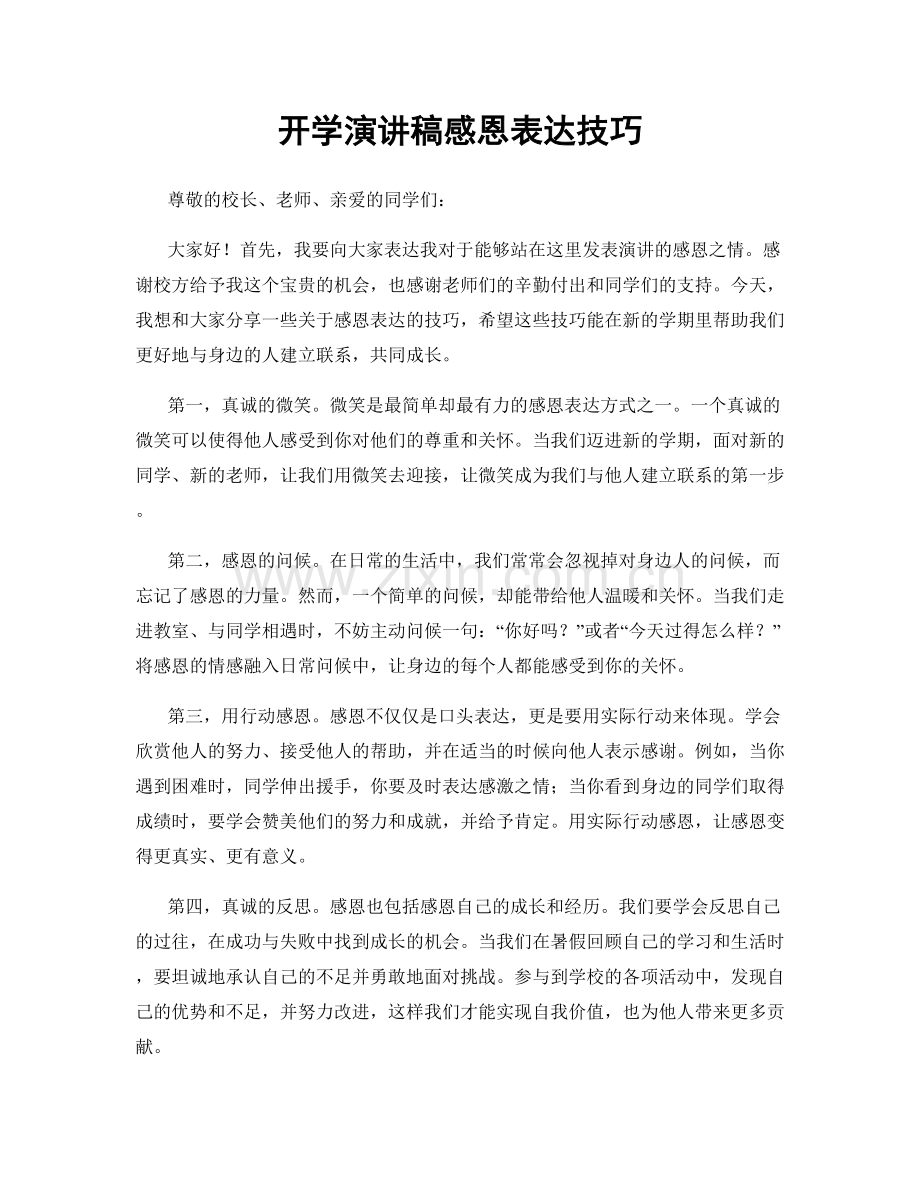 开学演讲稿感恩表达技巧

尊敬的校长、老师、亲爱的同学们：

大家好！首先，我要向大家表达我对于能够站在这里发表演讲的感恩之情。感谢校方给予我这个宝贵的机会，也感谢老师们的辛勤付出和同学们的支持。今天，我想和大家分享一些关于感恩表达的技巧，希望这些技巧能在新的学期里帮助我们更好地与身边的人建立联系，共同成长。

第一，真诚的微笑。微笑是最简单却最有力的感恩表达方式之一。一个真诚的微笑可以使得他人感受到你对他们的尊重和关怀。当我们迈进新的学期，面对新的同学、新的老师，让我们用微笑去迎接，让微笑成为我们与他人建立联系的第一步。

第二，感恩的问候。在日常的生活中，我们常常会忽视掉对身边人的问候，而忘记了感恩的力量。然而，一个简单的问候，却能带给他人温暖和关怀。当我们走进教室、与同学相遇时，不妨主动问候一句：“你好吗？”或者“今天过得怎么样？”将感恩的情感融入日常问候中，让身边的每个人都能感受到你的关怀。

第三，用行动感恩。感恩不仅仅是口头表达，更是要用实际行动来体现。学会欣赏他人的努力、接受他人的帮助，并在适当的时候向他人表示感谢。例如，当你遇到困难时，同学伸出援手，你要及时表达感激之情；当你看到身边的同学们取得成绩时，要学会赞美他们的努力和成就，并给予肯定。用实际行动感恩，让感恩变得更真实、更有意义。

第四，真诚的反思。感恩也包括感恩自己的成长和经历。我们要学会反思自己的过往，在成功与失败中找到成长的机会。当我们在暑假回顾自己的学习和生活时，要坦诚地承认自己的不足并勇敢地面对挑战。参与到学校的各项活动中，发现自己的优势和不足，并努力改进，这样我们才能实现自我价值，也为他人带来更多贡献。

www.zixin.com.cn